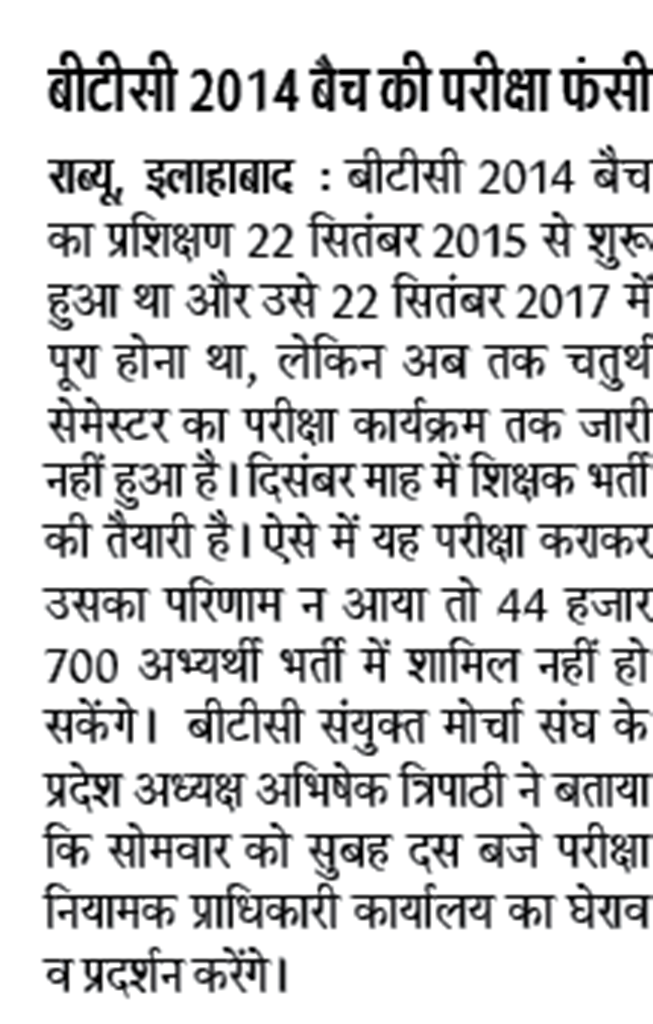 बीटीसी 2014 बैच की परीक्षा फंसी

राब्यू, इलाहाबाद : बीटीसी 2014 बैच का प्रशिक्षण 22 सितंबर 2015 से शुरू हुआ था और उसे 22 सितंबर 2017 में पूरा होना था, लेकिन अब तक चतुर्थ सेमेस्टर का परीक्षा कार्यक्रम तक जारी नहीं हुआ है। दिसंबर माह में शिक्षक भर्ती की तैयारी है। ऐसे में यह परीक्षा कराकर उसका परिणाम न आया तो 44 हजार 700 अभ्यर्थी भर्ती में शामिल नहीं हो सकेंगे। बीटीसी संयुक्त मोर्चा संघ के प्रदेश अध्यक्ष अभिषेक त्रिपाठी ने बताया कि सोमवार को सुबह दस बजे परीक्षा नियामक प्राधिकारी कार्यालय का घेराव व प्रदर्शन करेंगे।